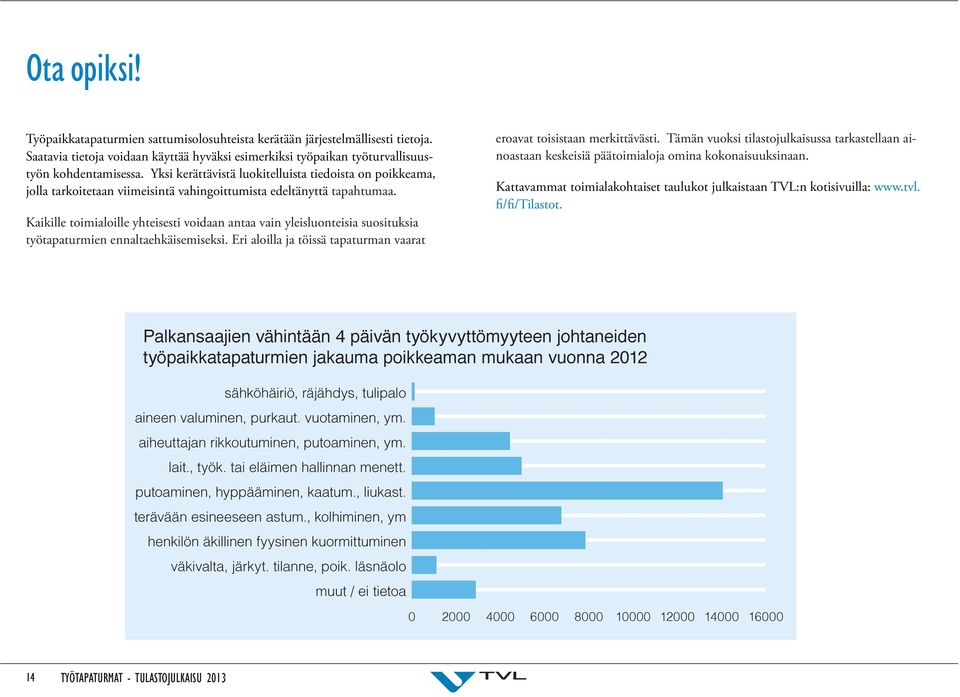 Ota opiksi!

Työpaikkatapaturmien sattumisolosuhteista kerätään järjestelmällisesti tietoja. Saatavia tietoja voidaan käyttää hyväksi esimerkiksi työpaikan työturvallisuustyön kohdentamisessa. Yksi kerättävistä luokitelluista tiedoista on poikkeama, jolla tarkoitetaan viimeisintä vahingoittumista edeltänyttä tapahtumaa.

Kaikille toimialoille yhteisesti voidaan antaa vain yleisluonteisia suosituksia työtapaturmien ennaltaehkäisemiseksi. Eri aloilla ja töissä tapaturman vaarat eroavat toisistaan merkittävästi. Tämän vuoksi tilastojulkaisussa tarkastellaan ainoastaan keskeisiä päätoimialoja omina kokonaisuuksinaan.

Kattavammat toimialakohtaiset taulukot julkaistaan TVL:n kotisivuilla: www.tvl.fi/fi/Tilastot.

Palkansaajien vähintään 4 päivän työkyvyttömyyteen johtaneiden työpaikkatapaturmien jakauma poikkeaman mukaan vuonna 2012

sähköhäiriö, räjähdys, tulipalo
aineen valuminen, purkaut. vuotaminen, ym.
aiheuttajan rikkoutuminen, putoaminen, ym.
lait., työk. tai eläimen hallinnan menett.
putoaminen, hyppääminen, kaatum., liukast.
terävään esineeseen astum., kolhiminen, ym
henkilön äkillinen fyysinen kuormittuminen
väkivalta, järkyt. tilanne, poik. läsnäolo
muut / ei tietoa

0 2000 4000 6000 8000 10000 12000 14000 16000

14 TYÖTAPATURMAT - TULASTOJULKAISU 2013

TVL